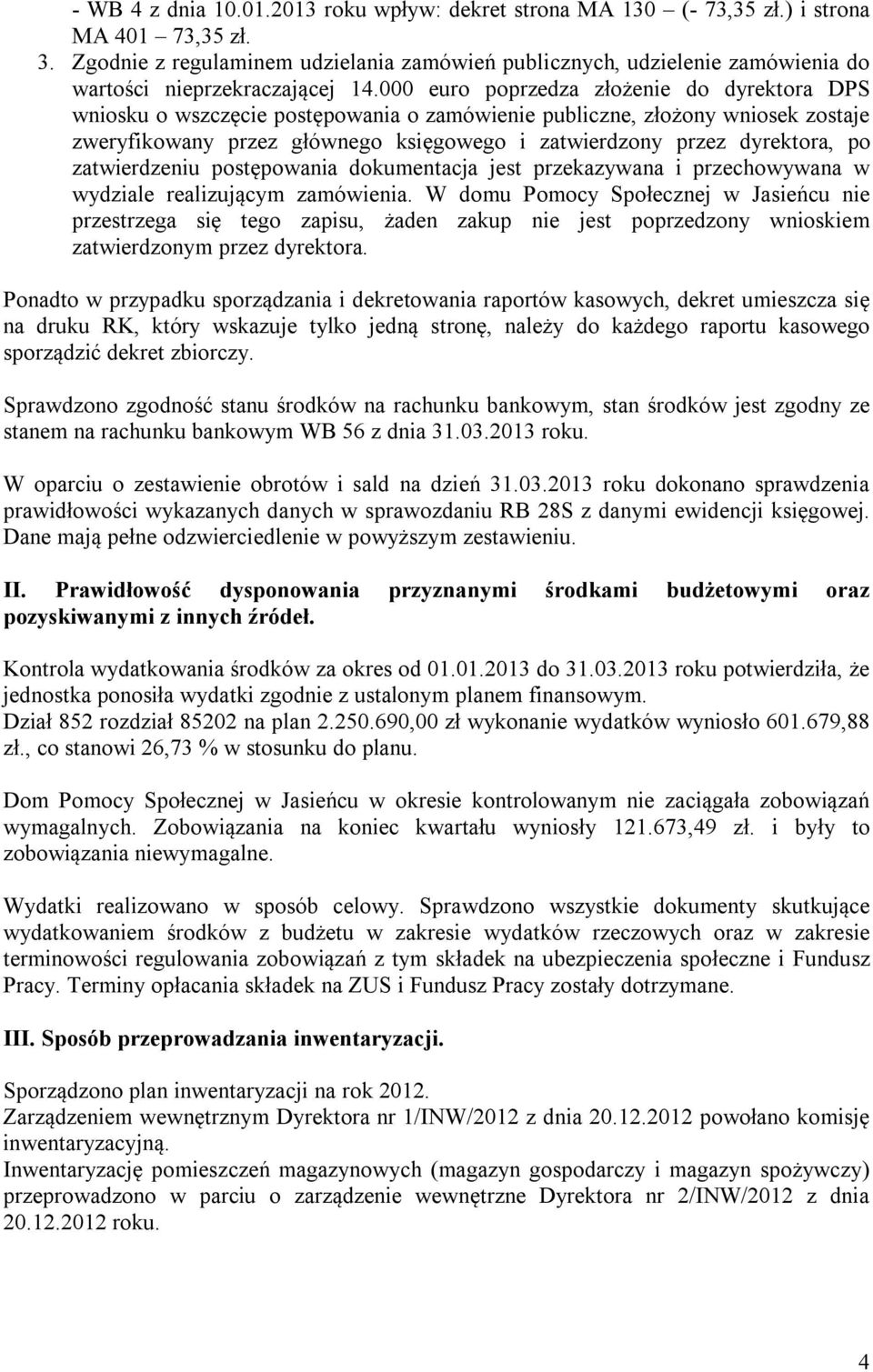 - WB 4 z dnia 10.01.2013 roku wpływ: dekret strona MA 130 – (- 73,35 zł.) i strona MA 401 – 73,35 zł.
3. Zgodnie z regulaminem udzielania zamówień publicznych, udzielenie zamówienia do wartości nieprzekraczającej 14.000 euro poprzedza złożenie do dyrektora DPS wniosku o wszczęcie postępowania o zamówienie publiczne, złożony wniosek zostaje zweryfikowany przez głównego księgowego i zatwierdzony przez dyrektora, po zatwierdzeniu postępowania dokumentacja jest przekazywana i przechowywana w wydziale realizującym zamówienia. W domu Pomocy Społecznej w Jasieńcu nie przestrzega się tego zapisu, żaden zakup nie jest poprzedzony wnioskiem zatwierdzonym przez dyrektora.

Ponadto w przypadku sporządzania i dekretowania raportów kasowych, dekret umieszcza się na druku RK, który wskazuje tylko jedną stronę, należy do każdego raportu kasowego sporządzić dekret zbiorczy.

Sprawdzono zgodność stanu środków na rachunku bankowym, stan środków jest zgodny ze stanem na rachunku bankowym WB 56 z dnia 31.03.2013 roku.

W oparciu o zestawienie obrotów i sald na dzień 31.03.2013 roku dokonano sprawdzenia prawidłowości wykazanych danych w sprawozdaniu RB 28S z danymi ewidencji księgowej. Dane mają pełne odzwierciedlenie w powyższym zestawieniu.

II. Prawidłowość dysponowania przyznanymi środkami budżetowymi oraz pozyskiwanymi z innych źródeł.

Kontrola wydatkowania środków za okres od 01.01.2013 do 31.03.2013 roku potwierdziła, że jednostka ponosiła wydatki zgodnie z ustalonym planem finansowym.
Dział 852 rozdział 85202 na plan 2.250.690,00 zł wykonanie wydatków wyniosło 601.679,88 zł., co stanowi 26,73 % w stosunku do planu.

Dom Pomocy Społecznej w Jasieńcu w okresie kontrolowanym nie zaciągała zobowiązań wymagalnych. Zobowiązania na koniec kwartału wyniosły 121.673,49 zł. i były to zobowiązania niewymagalne.

Wydatki realizowano w sposób celowy. Sprawdzono wszystkie dokumenty skutkujące wydatkowaniem środków z budżetu w zakresie wydatków rzeczowych oraz w zakresie terminowości regulowania zobowiązań z tym składek na ubezpieczenia społeczne i Fundusz Pracy. Terminy opłacania składek na ZUS i Fundusz Pracy zostały dotrzymane.

III. Sposób przeprowadzania inwentaryzacji.

Sporządzono plan inwentaryzacji na rok 2012.
Zarządzeniem wewnętrznym Dyrektora nr 1/INW/2012 z dnia 20.12.2012 powołano komisję inwentaryzacyjną.
Inwentaryzację pomieszczeń magazynowych (magazyn gospodarczy i magazyn spożywczy) przeprowadzono w parciu o zarządzenie wewnętrzne Dyrektora nr 2/INW/2012 z dnia 20.12.2012 roku.

4